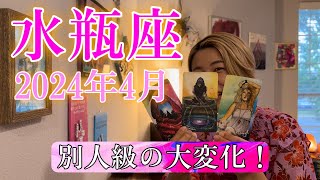 水瓶座
2024年4月

別人級の大変化！